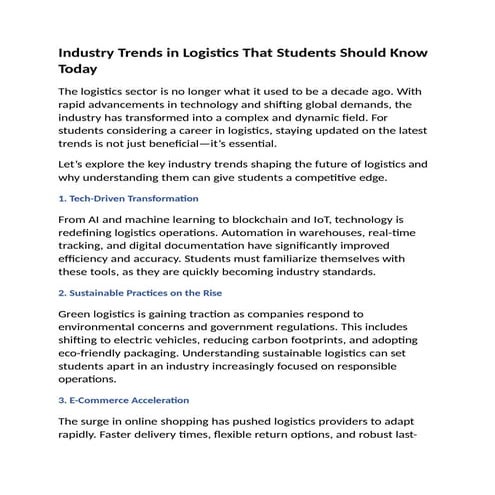 Industry Trends in Logistics That Students Should Know Today

The logistics sector is no longer what it used to be a decade ago. With rapid advancements in technology and shifting global demands, the industry has transformed into a complex and dynamic field. For students considering a career in logistics, staying updated on the latest trends is not just beneficial—it's essential.

Let's explore the key industry trends shaping the future of logistics and why understanding them can give students a competitive edge.

1. Tech-Driven Transformation

From AI and machine learning to blockchain and IoT, technology is redefining logistics operations. Automation in warehouses, real-time tracking, and digital documentation have significantly improved efficiency and accuracy. Students must familiarize themselves with these tools, as they are quickly becoming industry standards.

2. Sustainable Practices on the Rise

Green logistics is gaining traction as companies respond to environmental concerns and government regulations. This includes shifting to electric vehicles, reducing carbon footprints, and adopting eco-friendly packaging. Understanding sustainable logistics can set students apart in an industry increasingly focused on responsible operations.

3. E-Commerce Acceleration

The surge in online shopping has pushed logistics providers to adapt rapidly. Faster delivery times, flexible return options, and robust last-